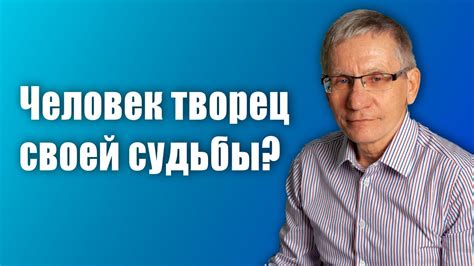 Человек творец своей судьбы?